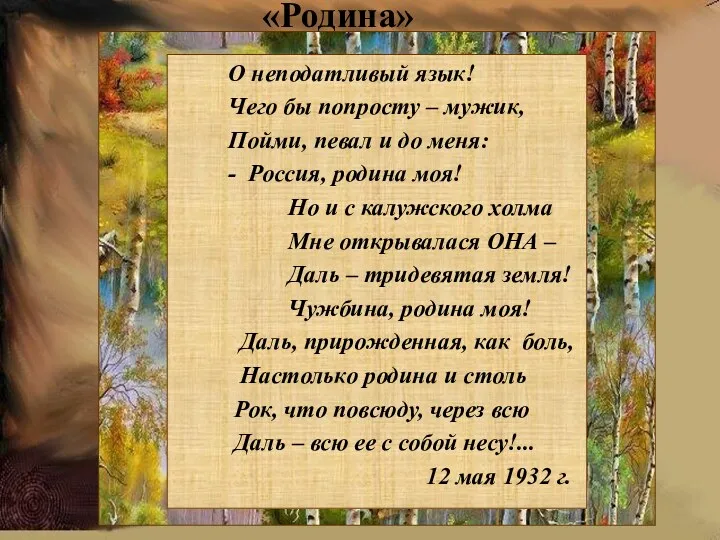 «Родина»

О неподатливый язык!
Чего бы попросту – мужик,
Пойми, певал и до меня:
- Россия, родина моя!
Но и с калужского холма
Мне открывалася ОНА –
Даль – тридевятая земля!
Чужбина, родина моя!
Даль, прирожденная, как боль,
Настолько родина и столь
Рок, что повсюду, через всю
Даль – всю ее с собой несу!...
12 мая 1932 г.